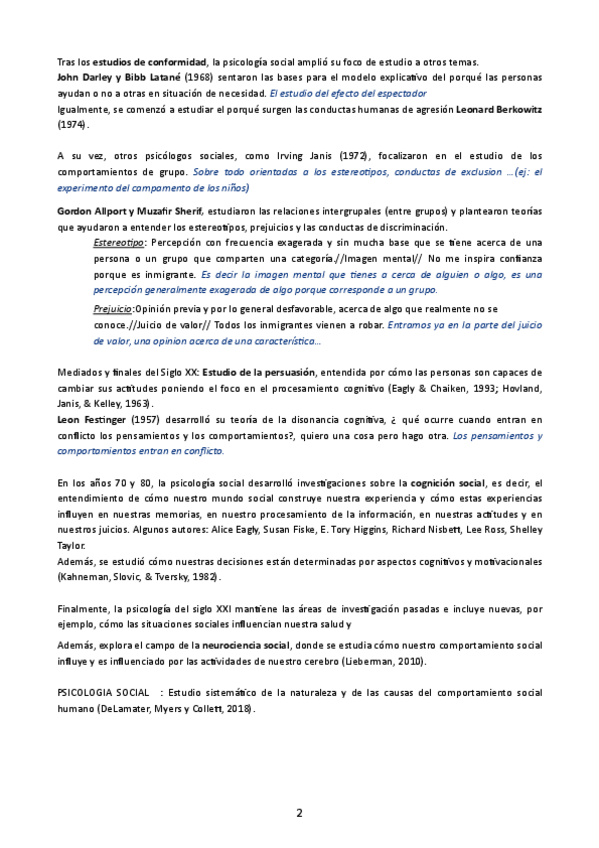 Tras los estudios de conformidad, la psicología social amplió su foco de estudio a otros temas.
John Darley y Bibb Latané (1968) sentaron las bases para el modelo explicativo del porqué las personas ayudan o no a otras en situación de necesidad. El estudio del efecto del espectador
Igualmente, se comenzó a estudiar el porqué surgen las conductas humanas de agresión Leonard Berkowitz (1974).

A su vez, otros psicólogos sociales, como Irving Janis (1972), focalizaron en el estudio de los comportamientos de grupo. Sobre todo orientadas a los estereotipos, conductas de exclusion ...(ej: el experimento del campamento de los niños)

Gordon Allport y Muzafir Sherif, estudiaron las relaciones intergrupales (entre grupos) y plantearon teorías que ayudaron a entender los estereotipos, prejuicios y las conductas de discriminación.

Estereotipo: Percepción con frecuencia exagerada y sin mucha base que se tiene acerca de una persona o un grupo que comparten una categoría./Imagen mental// No me inspira confianza porque es inmigrante. Es decir la imagen mental que tienes a cerca de alguien o algo, es una percepción generalmente exagerada de algo porque corresponde a un grupo.

Prejuicio:Opinión previa y por lo general desfavorable, acerca de algo que realmente no se conoce.//Juicio de valor// Todos los inmigrantes vienen a robar. Entramos ya en la parte del juicio de valor, una opinion acerca de una característica...

Mediados y finales del Siglo XX: Estudio de la persuasión, entendida por cómo las personas son capaces de cambiar sus actitudes poniendo el foco en el procesamiento cognitivo (Eagly & Chaiken, 1993; Hovland, Janis, & Kelley, 1963).
Leon Festinger (1957) desarrolló su teoría de la disonancia cognitiva, ¿ qué ocurre cuando entran en conflicto los pensamientos y los comportamientos?, quiero una cosa pero hago otra. Los pensamientos y comportamientos entran en conflicto.

En los años 70 y 80, la psicología social desarrolló investigaciones sobre la cognición social, es decir, el entendimiento de cómo nuestro mundo social construye nuestra experiencia y cómo estas experiencias influyen en nuestras memorias, en nuestro procesamiento de la información, en nuestras actitudes y en nuestros juicios. Algunos autores: Alice Eagly, Susan Fiske, E. Tory Higgins, Richard Nisbett, Lee Ross, Shelley Taylor.
Además, se estudió cómo nuestras decisiones están determinadas por aspectos cognitivos y motivacionales (Kahneman, Slovic, & Tversky, 1982).

Finalmente, la psicología del siglo XXI mantiene las áreas de investigación pasadas e incluye nuevas, por ejemplo, cómo las situaciones sociales influencian nuestra salud y
Además, explora el campo de la neurociencia social, donde se estudia cómo nuestro comportamiento social influye y es influenciado por las actividades de nuestro cerebro (Lieberman, 2010).

PSICOLOGIA SOCIAL : Estudio sistemático de la naturaleza y de las causas del comportamiento social humano (DeLamater, Myers y Collett, 2018).

2